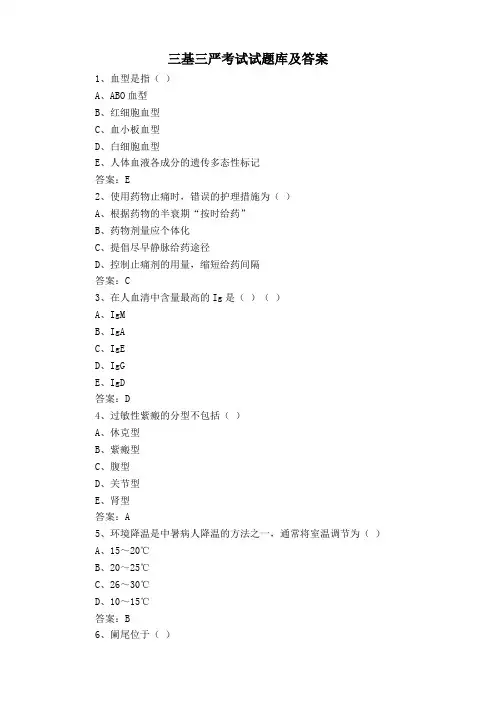 三基三严考试试题库及答案

1、血型是指（ ）

A、ABO血型

B、红细胞血型

C、血小板血型

D、白细胞血型

E、人体血液各成分的遗传多态性标记

答案：E

2、使用药物止痛时，错误的护理措施为（ ）

A、根据药物的半衰期“按时给药”

B、药物剂量应个体化

C、提倡尽早静脉给药途径

D、控制止痛剂的用量，缩短给药间隔

答案：C

3、在人血清中含量最高的Ig是（ ）（ ）

A、IgM

B、IgA

C、IgE

D、IgG

E、IgD

答案：D

4、过敏性紫癜的分型不包括（ ）

A、休克型

B、紫癜型

C、腹型

D、关节型

E、肾型

答案：A

5、环境降温是中暑病人降温的方法之一，通常将室温调节为（ ）

A、15～20℃

B、20～25℃

C、26～30℃

D、10～15℃

答案：B

6、阑尾位于（ ）